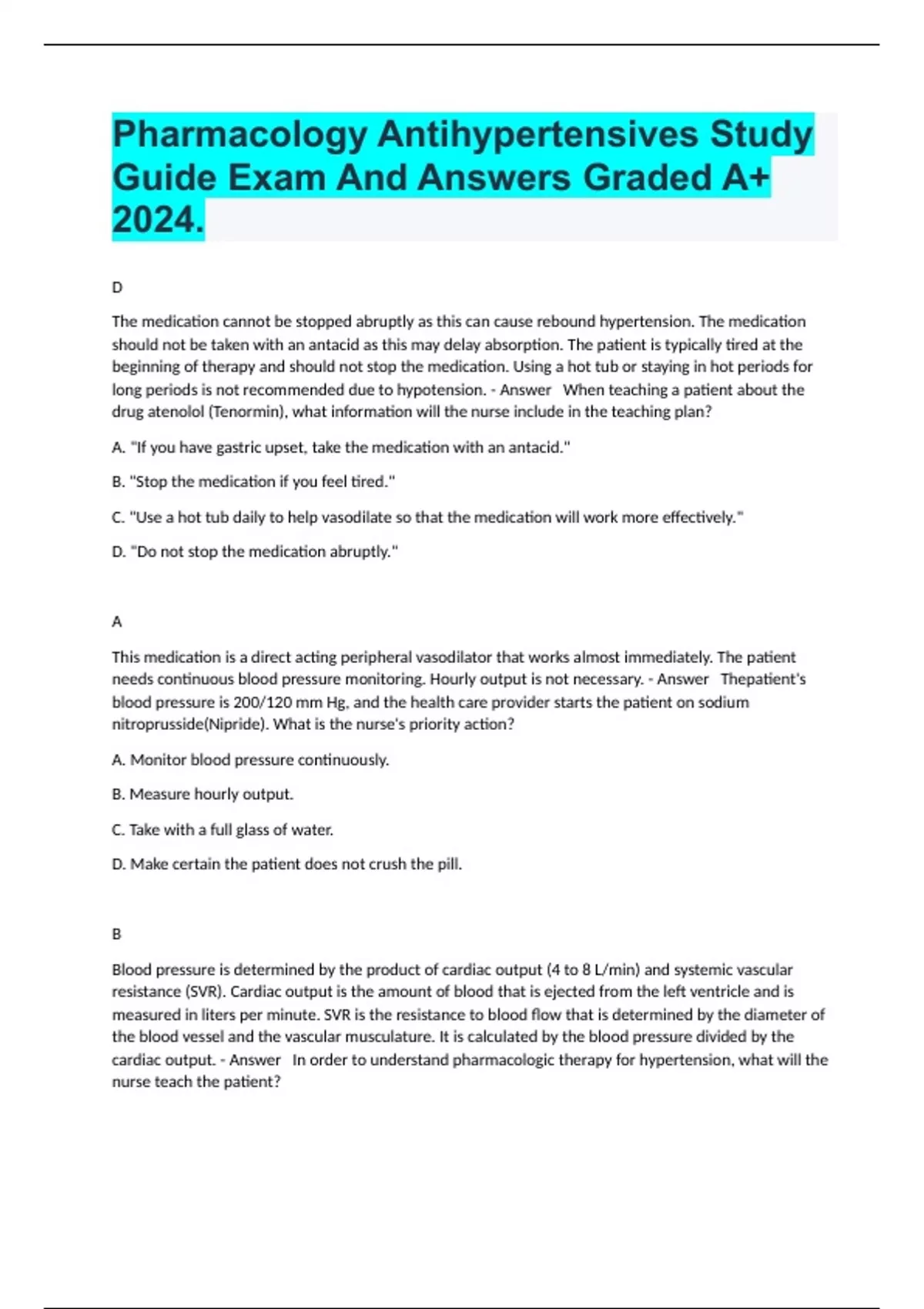 Pharmacology Antihypertensives Study Guide Exam And Answers Graded A+ 2024.

D

The medication cannot be stopped abruptly as this can cause rebound hypertension. The medication should not be taken with an antacid as this may delay absorption. The patient is typically tired at the beginning of therapy and should not stop the medication. Using a hot tub or staying in hot periods for long periods is not recommended due to hypotension. - Answer When teaching a patient about the drug atenolol (Tenormin), what information will the nurse include in the teaching plan?

A. "If you have gastric upset, take the medication with an antacid."

B. "Stop the medication if you feel tired."

C. "Use a hot tub daily to help vasodilate so that the medication will work more effectively."

D. "Do not stop the medication abruptly."

A

This medication is a direct acting peripheral vasodilator that works almost immediately. The patient needs continuous blood pressure monitoring. Hourly output is not necessary. - Answer Thepatient's blood pressure is 200/120 mm Hg, and the health care provider starts the patient on sodium nitroprusside(Nipride). What is the nurse's priority action?

A. Monitor blood pressure continuously.

B. Measure hourly output.

C. Take with a full glass of water.

D. Make certain the patient does not crush the pill.

B

Blood pressure is determined by the product of cardiac output (4 to 8 L/min) and systemic vascular resistance (SVR). Cardiac output is the amount of blood that is ejected from the left ventricle and is measured in liters per minute. SVR is the resistance to blood flow that is determined by the diameter of the blood vessel and the vascular musculature. It is calculated by the blood pressure divided by the cardiac output. - Answer In order to understand pharmacologic therapy for hypertension, what will the nurse teach the patient?